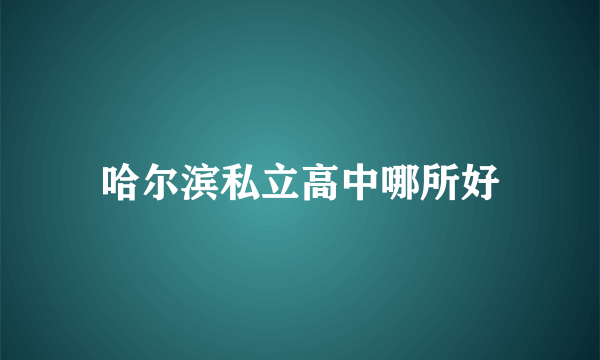 哈尔滨私立高中哪所好